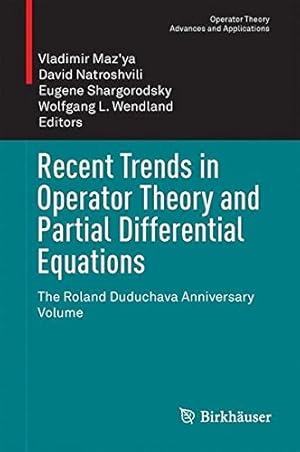 Operator Theory
Advances and Applications

Vladimir Maz'ya
David Natroshvili
Eugene Shargorodsky
Wolfgang L. Wendland
Editors

Recent Trends in Operator Theory and Partial Differential Equations

The Roland Duduchava Anniversary Volume

Birkhäuser